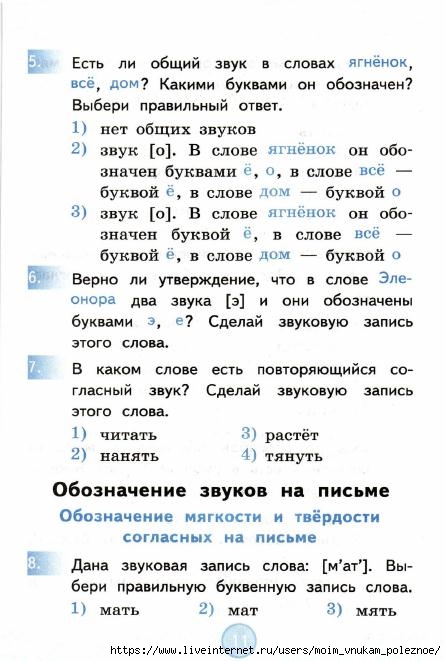 5. Есть ли общий звук в словах ягнёнок, всё, дом? Какими буквами он обозначен? Выбери правильный ответ.

1) нет общих звуков
2) звук [о]. В слове ягнёнок он обозначен буквами ё, о, в слове всё — буквой ё, в слове дом — буквой о
3) звук [о]. В слове ягнёнок он обозначен буквой ё, в слове всё — буквой ё, в слове дом — буквой о

6. Верно ли утверждение, что в слове Элеонора два звука [э] и они обозначены буквами э, е? Сделай звуковую запись этого слова.

7. В каком слове есть повторяющийся согласный звук? Сделай звуковую запись этого слова.

1) читать
2) нанять
3) растёт
4) тянуть

Обозначение звуков на письме

Обозначение мягкости и твёрдости согласных на письме

8. Дана звуковая запись слова: [м'ат']. Выбери правильную буквенную запись слова.

1) мать 2) мат 3) мять

11

https://www.liveinternet.ru/users/moim_vnukam_poleznoe/